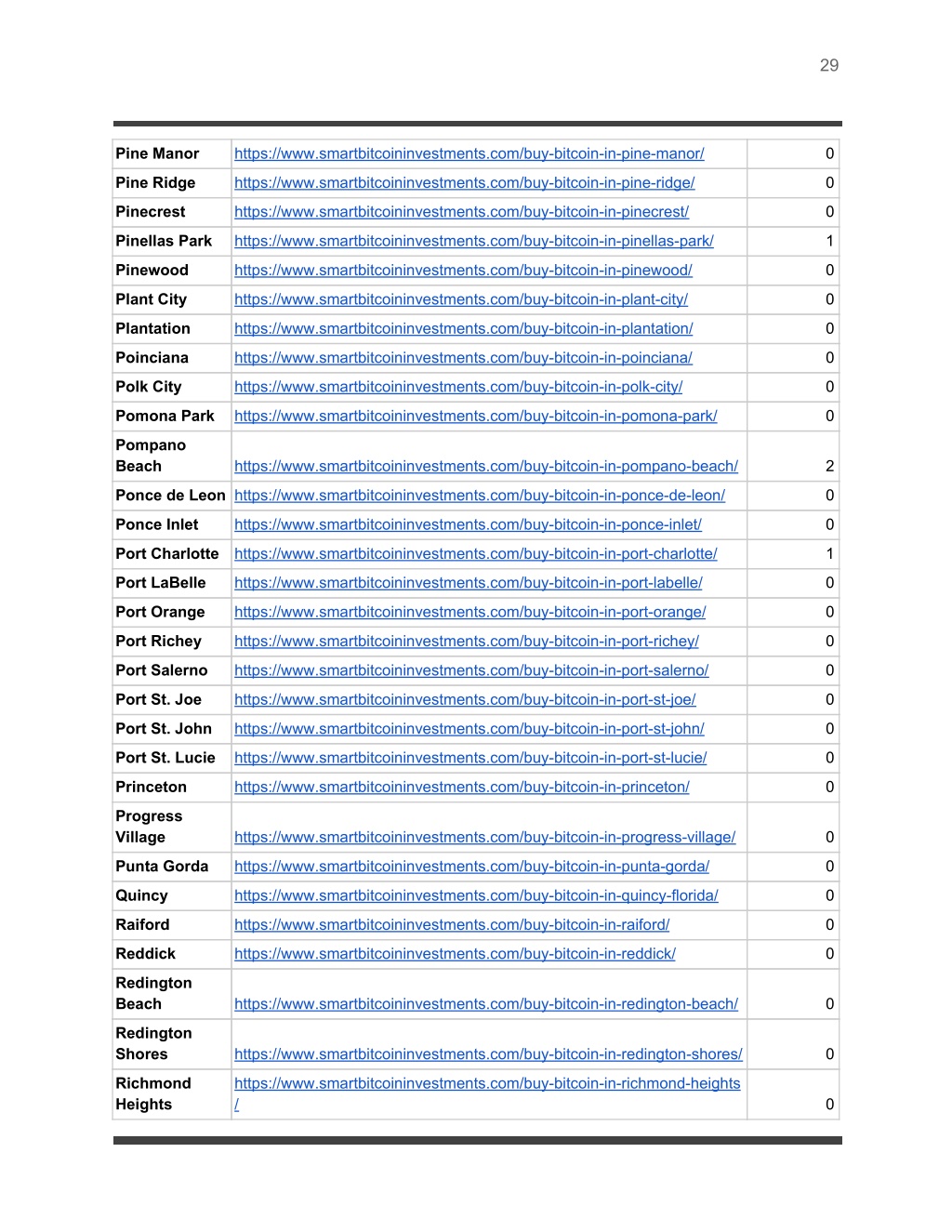 29

| | | |
|---|---|---|
| Pine Manor | https://www.smartbitcoininvestments.com/buy-bitcoin-in-pine-manor/ | 0 |
| Pine Ridge | https://www.smartbitcoininvestments.com/buy-bitcoin-in-pine-ridge/ | 0 |
| Pinecrest | https://www.smartbitcoininvestments.com/buy-bitcoin-in-pinecrest/ | 0 |
| Pinellas Park | https://www.smartbitcoininvestments.com/buy-bitcoin-in-pinellas-park/ | 1 |
| Pinewood | https://www.smartbitcoininvestments.com/buy-bitcoin-in-pinewood/ | 0 |
| Plant City | https://www.smartbitcoininvestments.com/buy-bitcoin-in-plant-city/ | 0 |
| Plantation | https://www.smartbitcoininvestments.com/buy-bitcoin-in-plantation/ | 0 |
| Poinciana | https://www.smartbitcoininvestments.com/buy-bitcoin-in-poinciana/ | 0 |
| Polk City | https://www.smartbitcoininvestments.com/buy-bitcoin-in-polk-city/ | 0 |
| Pomona Park | https://www.smartbitcoininvestments.com/buy-bitcoin-in-pomona-park/ | 0 |
| Pompano Beach | https://www.smartbitcoininvestments.com/buy-bitcoin-in-pompano-beach/ | 2 |
| Ponce de Leon | https://www.smartbitcoininvestments.com/buy-bitcoin-in-ponce-de-leon/ | 0 |
| Ponce Inlet | https://www.smartbitcoininvestments.com/buy-bitcoin-in-ponce-inlet/ | 0 |
| Port Charlotte | https://www.smartbitcoininvestments.com/buy-bitcoin-in-port-charlotte/ | 1 |
| Port LaBelle | https://www.smartbitcoininvestments.com/buy-bitcoin-in-port-labelle/ | 0 |
| Port Orange | https://www.smartbitcoininvestments.com/buy-bitcoin-in-port-orange/ | 0 |
| Port Richey | https://www.smartbitcoininvestments.com/buy-bitcoin-in-port-richey/ | 0 |
| Port Salerno | https://www.smartbitcoininvestments.com/buy-bitcoin-in-port-salerno/ | 0 |
| Port St. Joe | https://www.smartbitcoininvestments.com/buy-bitcoin-in-port-st-joe/ | 0 |
| Port St. John | https://www.smartbitcoininvestments.com/buy-bitcoin-in-port-st-john/ | 0 |
| Port St. Lucie | https://www.smartbitcoininvestments.com/buy-bitcoin-in-port-st-lucie/ | 0 |
| Princeton | https://www.smartbitcoininvestments.com/buy-bitcoin-in-princeton/ | 0 |
| Progress Village | https://www.smartbitcoininvestments.com/buy-bitcoin-in-progress-village/ | 0 |
| Punta Gorda | https://www.smartbitcoininvestments.com/buy-bitcoin-in-punta-gorda/ | 0 |
| Quincy | https://www.smartbitcoininvestments.com/buy-bitcoin-in-quincy-florida/ | 0 |
| Raiford | https://www.smartbitcoininvestments.com/buy-bitcoin-in-raiford/ | 0 |
| Reddick | https://www.smartbitcoininvestments.com/buy-bitcoin-in-reddick/ | 0 |
| Redington Beach | https://www.smartbitcoininvestments.com/buy-bitcoin-in-redington-beach/ | 0 |
| Redington Shores | https://www.smartbitcoininvestments.com/buy-bitcoin-in-redington-shores/ | 0 |
| Richmond Heights | https://www.smartbitcoininvestments.com/buy-bitcoin-in-richmond-heights/ | 0 |